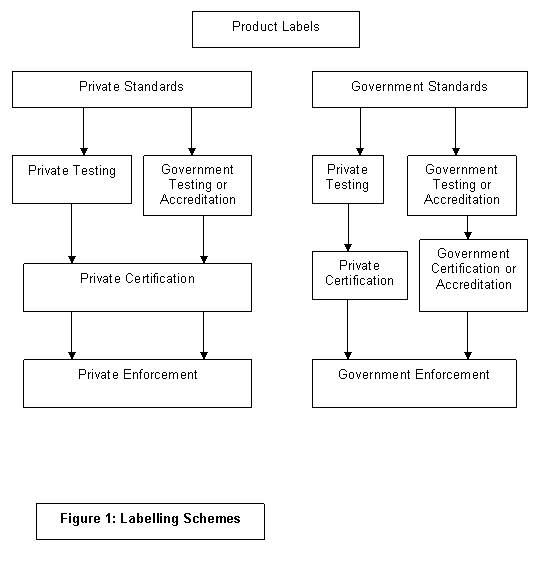 Product Labels

Private Standards

Private Testing

Government Testing or Accreditation

Private Certification

Private Enforcement

Government Standards

Private Testing

Government Testing or Accreditation

Private Certification

Government Certification or Accreditation

Government Enforcement

Figure 1: Labelling Schemes